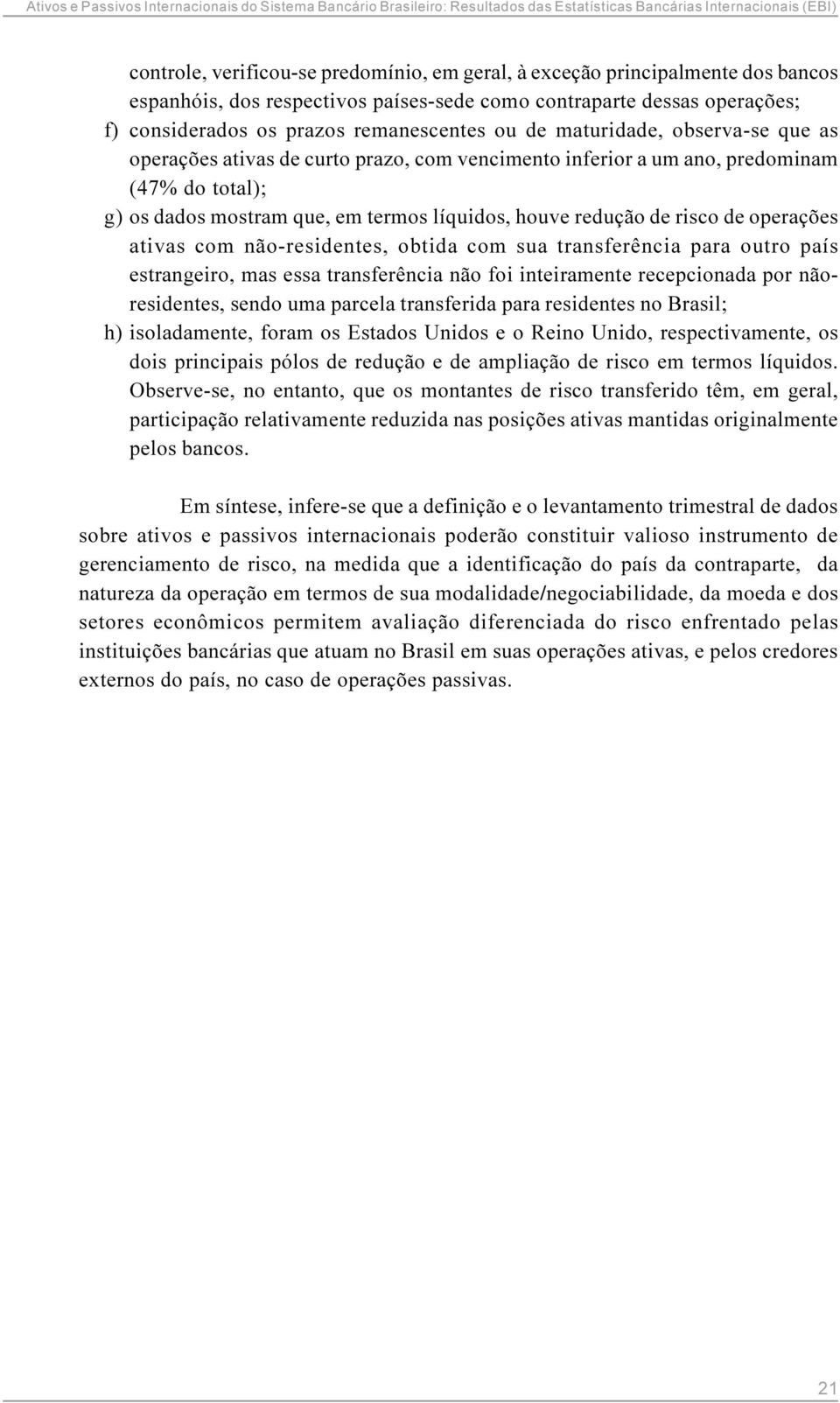 Ativos e Passivos Internacionais do Sistema Bancário Brasileiro: Resultados das Estatísticas Bancárias Internacionais (EBI)

controle, verificou-se predomínio, em geral, à exceção principalmente dos bancos espanhóis, dos respectivos países-sede como contraparte dessas operações;

f) considerados os prazos remanescentes ou de maturidade, observa-se que as operações ativas de curto prazo, com vencimento inferior a um ano, predominam (47% do total);

g) os dados mostram que, em termos líquidos, houve redução de risco de operações ativas com não-residentes, obtida com sua transferência para outro país estrangeiro, mas essa transferência não foi inteiramente recepcionada por não-residentes, sendo uma parcela transferida para residentes no Brasil;

h) isoladamente, foram os Estados Unidos e o Reino Unido, respectivamente, os dois principais pólos de redução e de ampliação de risco em termos líquidos. Observe-se, no entanto, que os montantes de risco transferido têm, em geral, participação relativamente reduzida nas posições ativas mantidas originalmente pelos bancos.

Em síntese, infere-se que a definição e o levantamento trimestral de dados sobre ativos e passivos internacionais poderão constituir valioso instrumento de gerenciamento de risco, na medida que a identificação do país da contraparte, da natureza da operação em termos de sua modalidade/negociabilidade, da moeda e dos setores econômicos permitem avaliação diferenciada do risco enfrentado pelas instituições bancárias que atuam no Brasil em suas operações ativas, e pelos credores externos do país, no caso de operações passivas.

21